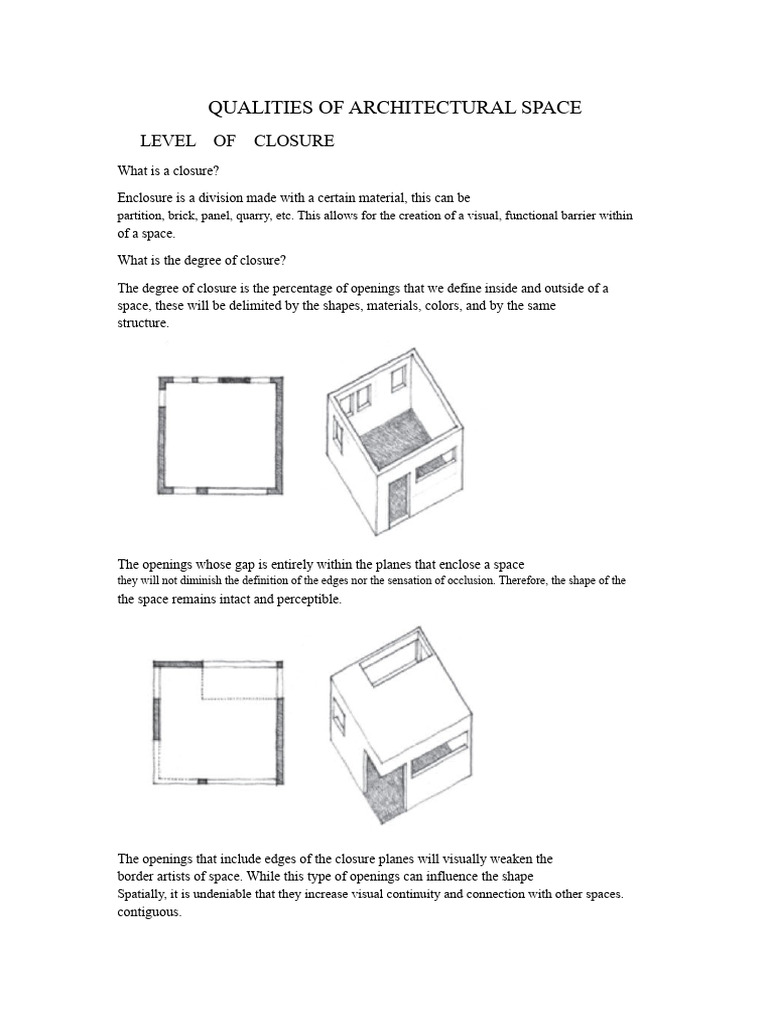 QUALITIES OF ARCHITECTURAL SPACE

LEVEL OF CLOSURE

What is a closure?

Enclosure is a division made with a certain material, this can be partition, brick, panel, quarry, etc. This allows for the creation of a visual, functional barrier within of a space.

What is the degree of closure?

The degree of closure is the percentage of openings that we define inside and outside of a space, these will be delimited by the shapes, materials, colors, and by the same structure.

The openings whose gap is entirely within the planes that enclose a space they will not diminish the definition of the edges nor the sensation of occlusion. Therefore, the shape of the the space remains intact and perceptible.

The openings that include edges of the closure planes will visually weaken the border artists of space. While this type of openings can influence the shape Spatially, it is undeniable that they increase visual continuity and connection with other spaces. contiguous.